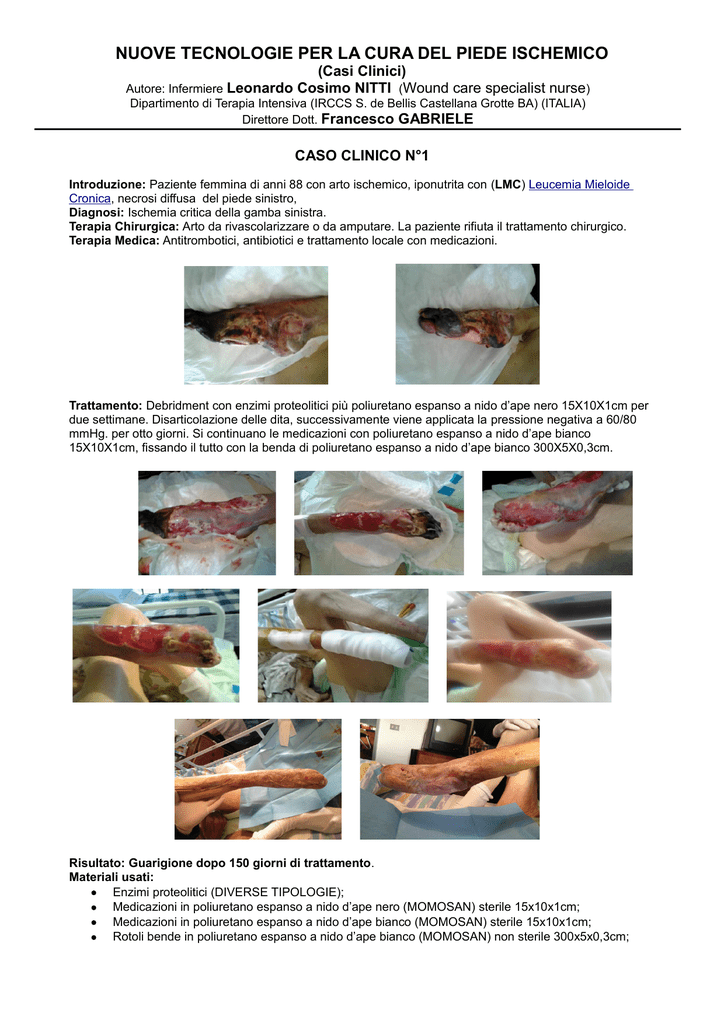 NUOVE TECNOLOGIE PER LA CURA DEL PIEDE ISCHEMICO
(Casi Clinici)
Autore: Infermiere Leonardo Cosimo NITTI (Wound care specialist nurse)
Dipartimento di Terapia Intensiva (IRCCS S. de Bellis Castellana Grotte BA) (ITALIA)
Direttore Dott. Francesco GABRIELE

CASO CLINICO N°1

Introduzione: Paziente femmina di anni 88 con arto ischemico, iponutrita con (LMC) Leucemia Mieloide Cronica, necrosi diffusa del piede sinistro,
Diagnosi: Ischemia critica della gamba sinistra.
Terapia Chirurgica: Arto da rivascolarizzare o da amputare. La paziente rifiuta il trattamento chirurgico.
Terapia Medica: Antitrombotici, antibiotici e trattamento locale con medicazioni.

Trattamento: Debridment con enzimi proteolitici più poliuretano espanso a nido d'ape nero 15X10X1cm per due settimane. Disarticolazione delle dita, successivamente viene applicata la pressione negativa a 60/80 mmHg. per otto giorni. Si continuano le medicazioni con poliuretano espanso a nido d'ape bianco 15X10X1cm, fissando il tutto con la benda di poliuretano espanso a nido d'ape bianco 300X5X0,3cm.

Risultato: Guarigione dopo 150 giorni di trattamento.
Materiali usati:
• Enzimi proteolitici (DIVERSE TIPOLOGIE);
• Medicazioni in poliuretano espanso a nido d'ape nero (MOMOSAN) sterile 15x10x1cm;
• Medicazioni in poliuretano espanso a nido d'ape bianco (MOMOSAN) sterile 15x10x1cm;
• Rotoli bende in poliuretano espanso a nido d'ape bianco (MOMOSAN) non sterile 300x5x0,3cm;